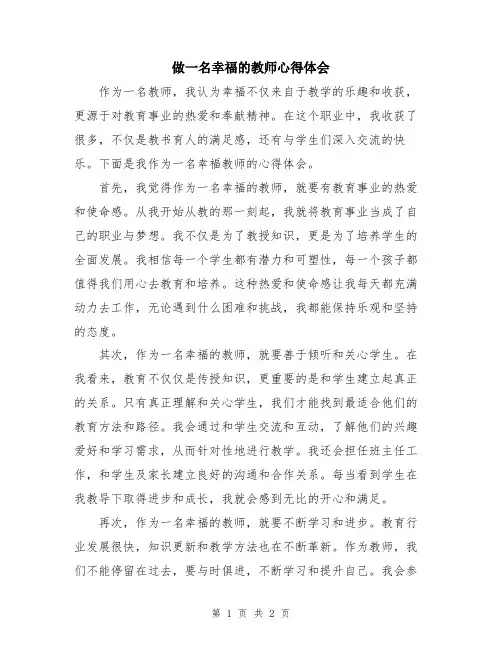 做一名幸福的教师心得体会

作为一名教师，我认为幸福不仅来自于教学的乐趣和收获，更源于对教育事业的热爱和奉献精神。在这个职业中，我收获了很多，不仅是教书育人的满足感，还有与学生们深入交流的快乐。下面是我作为一名幸福教师的心得体会。

首先，我觉得作为一名幸福的教师，就要有教育事业的热爱和使命感。从我开始从教的那一刻起，我就将教育事业当成了自己的职业与梦想。我不仅是为了教授知识，更是为了培养学生的全面发展。我相信每一个学生都有潜力和可塑性，每一个孩子都值得我们用心去教育和培养。这种热爱和使命感让我每天都充满动力去工作，无论遇到什么困难和挑战，我都能保持乐观和坚持的态度。

其次，作为一名幸福的教师，就要善于倾听和关心学生。在我看来，教育不仅仅是传授知识，更重要的是和学生建立起真正的关系。只有真正理解和关心学生，我们才能找到最适合他们的教育方法和路径。我会通过和学生交流和互动，了解他们的兴趣爱好和学习需求，从而针对性地进行教学。我还会担任班主任工作，和学生及家长建立良好的沟通和合作关系。每当看到学生在我教导下取得进步和成长，我就会感到无比的开心和满足。

再次，作为一名幸福的教师，就要不断学习和进步。教育行业发展很快，知识更新和教学方法也在不断革新。作为教师，我们不能停留在过去，要与时俱进，不断学习和提升自己。我会参

第 1 页 共 2 页